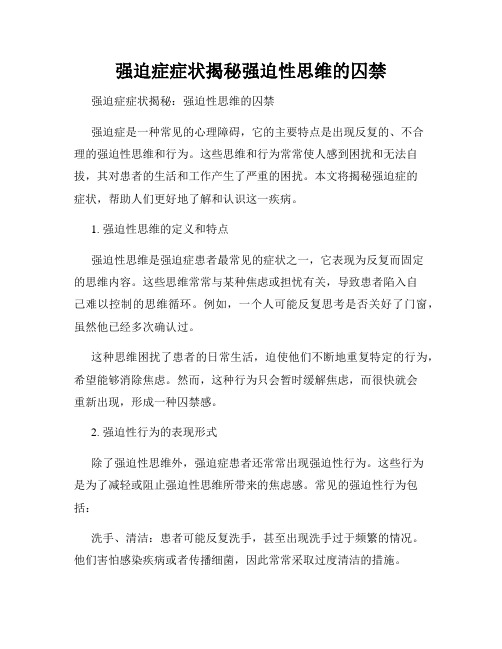 强迫症症状揭秘强迫性思维的囚禁

强迫症症状揭秘：强迫性思维的囚禁

强迫症是一种常见的心理障碍，它的主要特点是出现反复的、不合理的强迫性思维和行为。这些思维和行为常常使人感到困扰和无法自拔，其对患者的生活和工作产生了严重的困扰。本文将揭秘强迫症的症状，帮助人们更好地了解和认识这一疾病。

1. 强迫性思维的定义和特点

强迫性思维是强迫症患者最常见的症状之一，它表现为反复而固定的思维内容。这些思维常常与某种焦虑或担忧有关，导致患者陷入自己难以控制的思维循环。例如，一个人可能反复思考是否关好了门窗，虽然他已经多次确认过。

这种思维困扰了患者的日常生活，迫使他们不断地重复特定的行为，希望能够消除焦虑。然而，这种行为只会暂时缓解焦虑，而很快就会重新出现，形成一种囚禁感。

2. 强迫性行为的表现形式

除了强迫性思维外，强迫症患者还常常出现强迫性行为。这些行为是为了减轻或阻止强迫性思维所带来的焦虑感。常见的强迫性行为包括：

洗手、清洁：患者可能反复洗手，甚至出现洗手过于频繁的情况。他们害怕感染疾病或者传播细菌，因此常常采取过度清洁的措施。